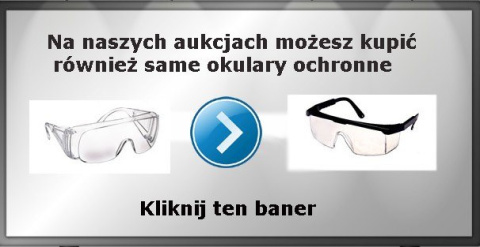 Na naszych aukcjach możesz kupić również same okulary ochronne

Kliknij ten baner